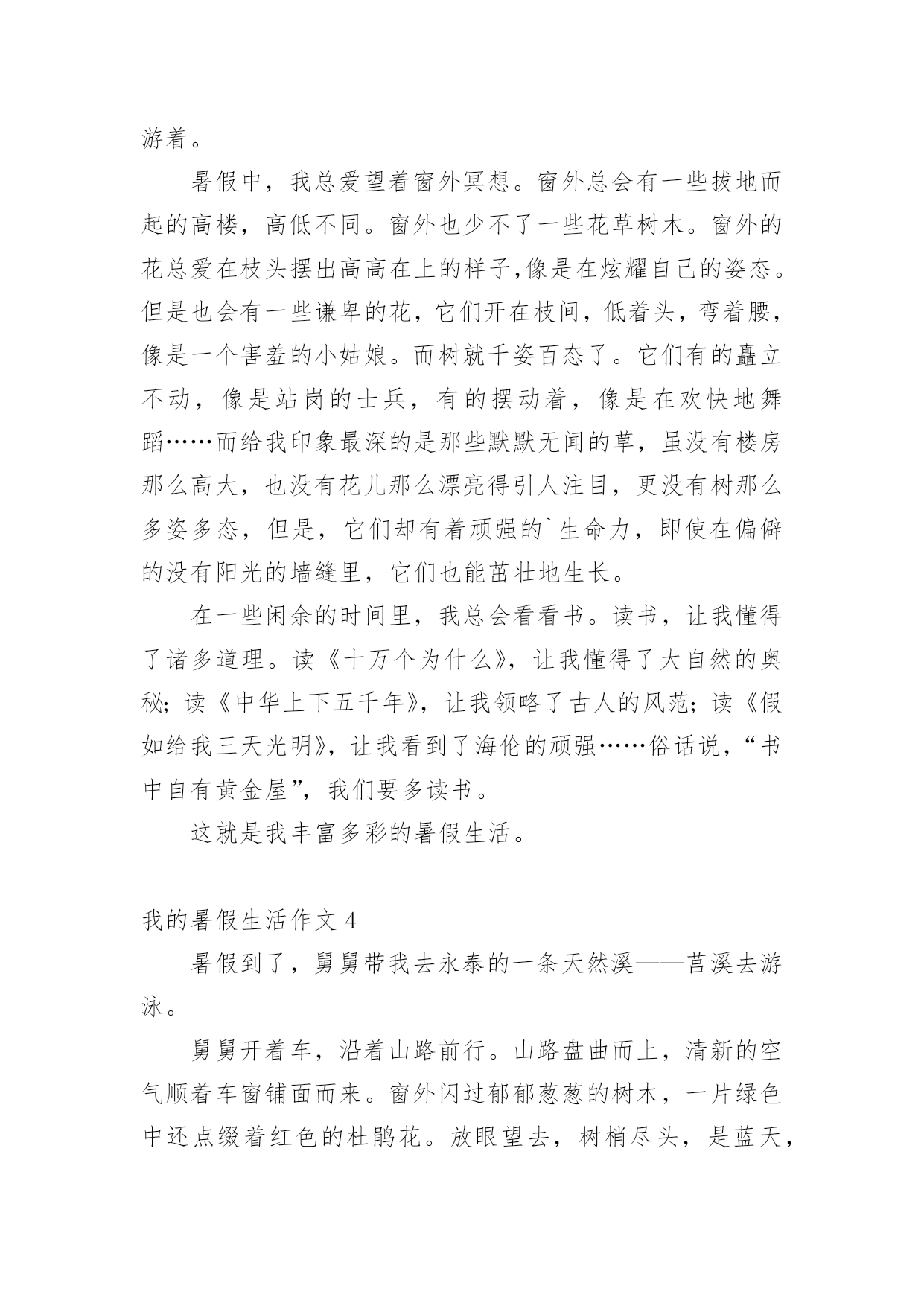 游着。

暑假中，我总爱望着窗外冥想。窗外总会有一些拔地而起的高楼，高低不同。窗外也少不了一些花草树木。窗外的花总爱在枝头摆出高高在上的样子,像是在炫耀自己的姿态。但是也会有一些谦卑的花，它们开在枝间，低着头，弯着腰，像是一个害羞的小姑娘。而树就千姿百态了。它们有的矗立不动，像是站岗的士兵，有的摆动着，像是在欢快地舞蹈……而给我印象最深的是那些默默无闻的草，虽没有楼房那么高大，也没有花儿那么漂亮得引人注目，更没有树那么多姿多态，但是，它们却有着顽强的`生命力，即使在偏僻的没有阳光的墙缝里，它们也能茁壮地生长。

在一些闲余的时间里，我总会看看书。读书，让我懂得了诸多道理。读《十万个为什么》，让我懂得了大自然的奥秘；读《中华上下五千年》，让我领略了古人的风范；读《假如给我三天光明》，让我看到了海伦的顽强……俗话说，“书中自有黄金屋”，我们要多读书。

这就是我丰富多彩的暑假生活。

我的暑假生活作文 4

暑假到了，舅舅带我去永泰的一条天然溪——莒溪去游泳。

舅舅开着车，沿着山路前行。山路盘曲而上，清新的空气顺着车窗铺面而来。窗外闪过郁郁葱葱的树木，一片绿色中还点缀着红色的杜鹃花。放眼望去，树梢尽头，是蓝天，